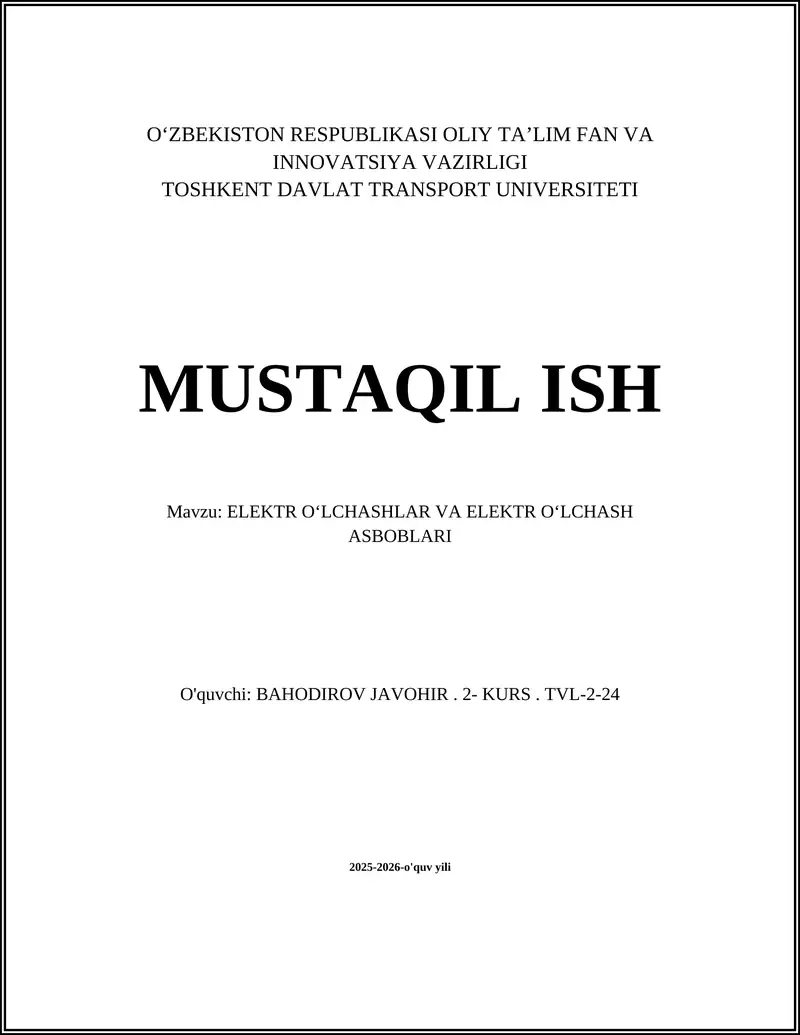 O‘ZBEKISTON RESPUBLIKASI OLIY TA’LIM FAN VA INNOVATSIYA VAZIRLIGI
TOSHKENT DAVLAT TRANSPORT UNIVERSITETI

MUSTAQIL ISH

Mavzu: ELEKTR O‘LCHASHLAR VA ELEKTR O‘LCHASH ASBOBLARI

O'quvchi: BAHODIROV JAVOHIR . 2- KURS . TVL-2-24

2025-2026-o'quv yili